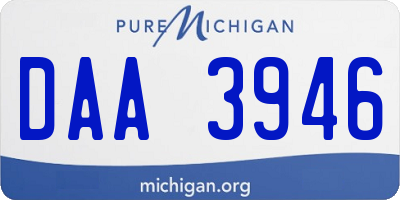 PURE MICHIGAN

DAA 3946

michigan.org